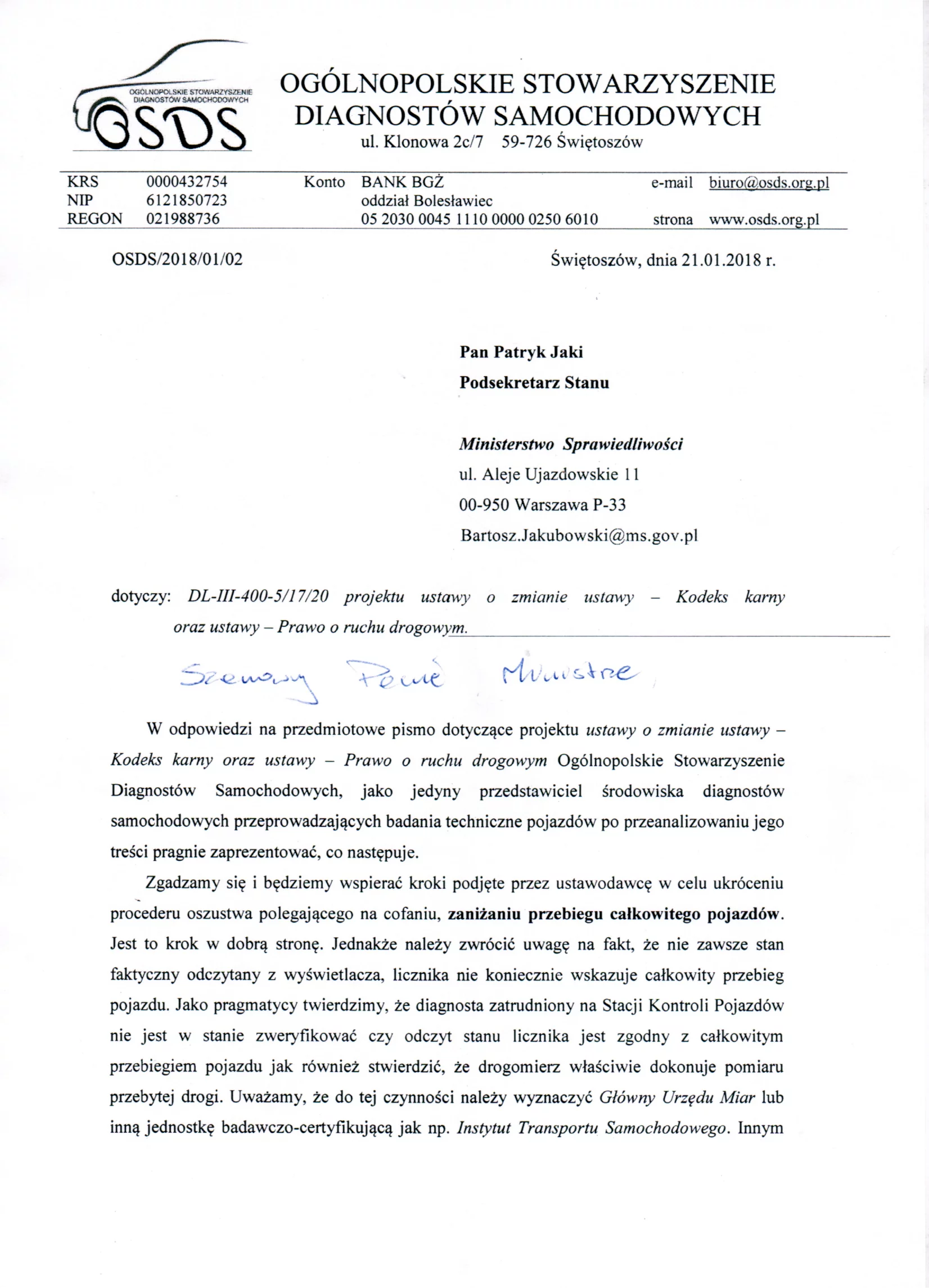 OGÓLNOPOLSKIE STOWARZYSZENIE DIAGNOSTÓW SAMOCHODOWYCH
OSDS

OGÓLNOPOLSKIE STOWARZYSZENIE
DIAGNOSTÓW SAMOCHODOWYCH
ul. Klonowa 2c/7 59-726 Świętoszów

| KRS | 0000432754 | Konto | BANK BGŻ | e-mail | biuro@osds.org.pl |
|---|---|---|---|---|---|
| NIP | 6121850723 | | oddział Bolesławiec | | |
| REGON | 021988736 | | 05 2030 0045 1110 0000 0250 6010 | strona | www.osds.org.pl |

OSDS/2018/01/02

Świętoszów, dnia 21.01.2018 r.

Pan Patryk Jaki
Podsekretarz Stanu

Ministerstwo Sprawiedliwości
ul. Aleje Ujazdowskie 11
00-950 Warszawa P-33
Bartosz.Jakubowski@ms.gov.pl

dotyczy: DL-III-400-5/17/20 projektu ustawy o zmianie ustawy – Kodeks karny oraz ustawy – Prawo o ruchu drogowym.

Szanowny Panie Ministrze,

W odpowiedzi na przedmiotowe pismo dotyczące projektu ustawy o zmianie ustawy – Kodeks karny oraz ustawy – Prawo o ruchu drogowym Ogólnopolskie Stowarzyszenie Diagnostów Samochodowych, jako jedyny przedstawiciel środowiska diagnostów samochodowych przeprowadzających badania techniczne pojazdów po przeanalizowaniu jego treści pragnie zaprezentować, co następuje.

Zgadzamy się i będziemy wspierać kroki podjęte przez ustawodawcę w celu ukróceniu procederu oszustwa polegającego na cofaniu, zaniżaniu przebiegu całkowitego pojazdów. Jest to krok w dobrą stronę. Jednakże należy zwrócić uwagę na fakt, że nie zawsze stan faktyczny odczytany z wyświetlacza, licznika nie koniecznie wskazuje całkowity przebieg pojazdu. Jako pragmatycy twierdzimy, że diagnosta zatrudniony na Stacji Kontroli Pojazdów nie jest w stanie zweryfikować czy odczyt stanu licznika jest zgodny z całkowitym przebiegiem pojazdu jak również stwierdzić, że drogomierz właściwie dokonuje pomiaru przebytej drogi. Uważamy, że do tej czynności należy wyznaczyć Główny Urzędu Miar lub inną jednostkę badawczo-certyfikującą jak np. Instytut Transportu Samochodowego. Innym